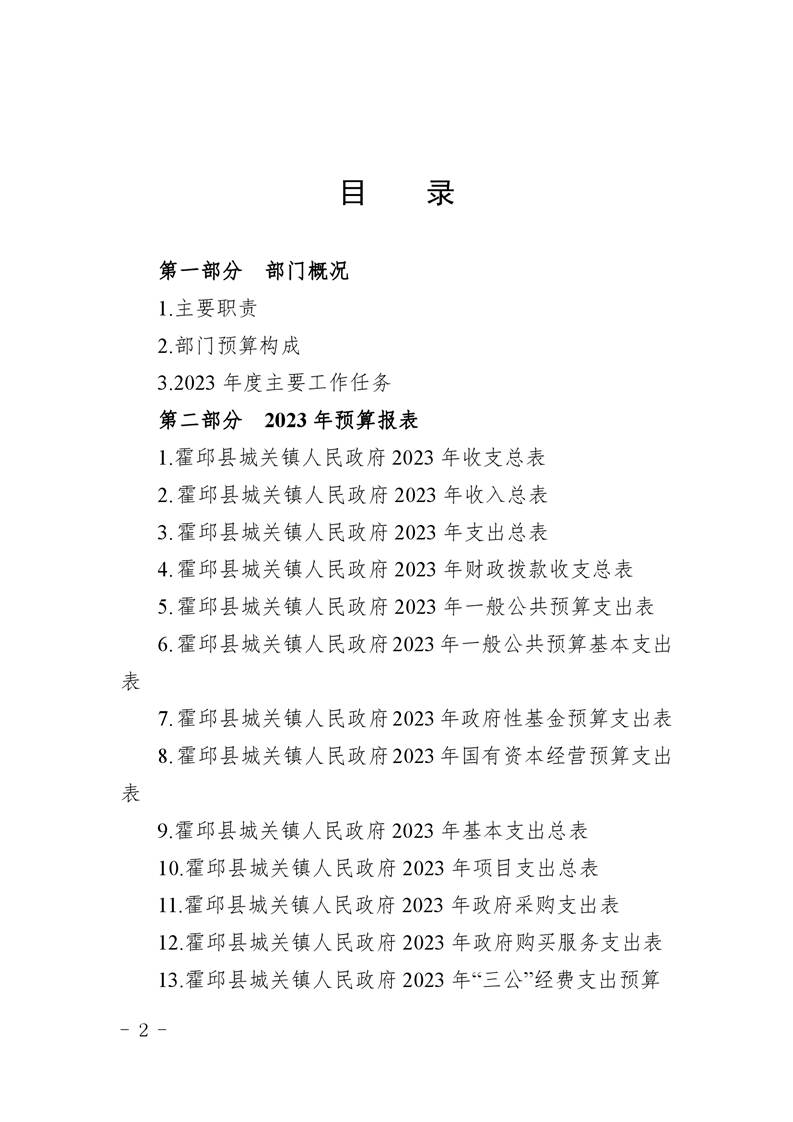 目　录

第一部分　部门概况

1.主要职责

2.部门预算构成

3.2023 年度主要工作任务

第二部分　2023 年预算报表

1.霍邱县城关镇人民政府 2023 年收支总表

2.霍邱县城关镇人民政府 2023 年收入总表

3.霍邱县城关镇人民政府 2023 年支出总表

4.霍邱县城关镇人民政府 2023 年财政拨款收支总表

5.霍邱县城关镇人民政府 2023 年一般公共预算支出表

6.霍邱县城关镇人民政府 2023 年一般公共预算基本支出表

7.霍邱县城关镇人民政府 2023 年政府性基金预算支出表

8.霍邱县城关镇人民政府 2023 年国有资本经营预算支出表

9.霍邱县城关镇人民政府 2023 年基本支出总表

10.霍邱县城关镇人民政府 2023 年项目支出总表

11.霍邱县城关镇人民政府 2023 年政府采购支出表

12.霍邱县城关镇人民政府 2023 年政府购买服务支出表

13.霍邱县城关镇人民政府 2023 年“三公”经费支出预算

- 2 -